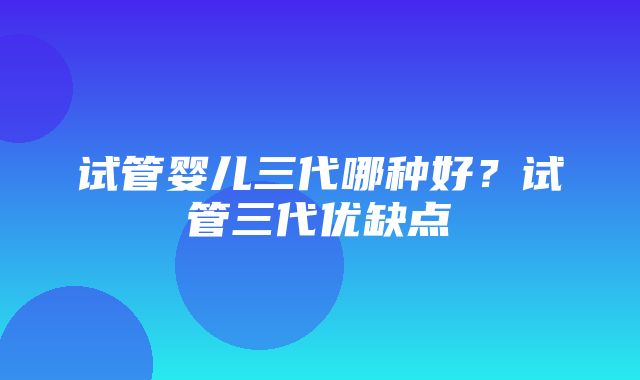 试管婴儿三代哪种好？试管三代优缺点